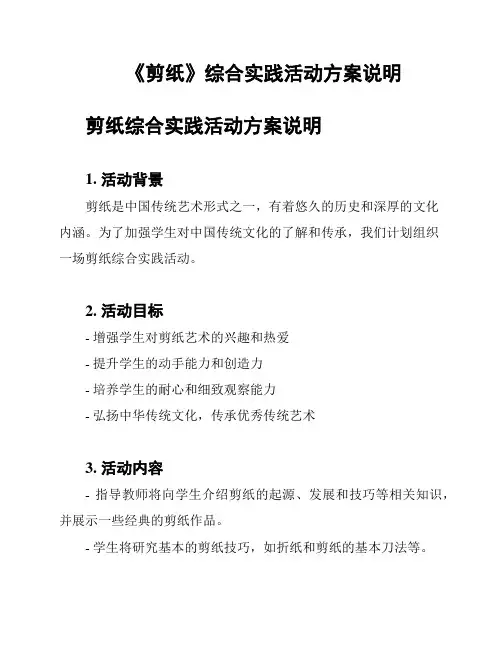 《剪纸》综合实践活动方案说明

剪纸综合实践活动方案说明

1. 活动背景

剪纸是中国传统艺术形式之一，有着悠久的历史和深厚的文化内涵。为了加强学生对中国传统文化的了解和传承，我们计划组织一场剪纸综合实践活动。

2. 活动目标

- 增强学生对剪纸艺术的兴趣和热爱
- 提升学生的动手能力和创造力
- 培养学生的耐心和细致观察能力
- 弘扬中华传统文化，传承优秀传统艺术

3. 活动内容

- 指导教师将向学生介绍剪纸的起源、发展和技巧等相关知识，并展示一些经典的剪纸作品。
- 学生将研究基本的剪纸技巧，如折纸和剪纸的基本刀法等。